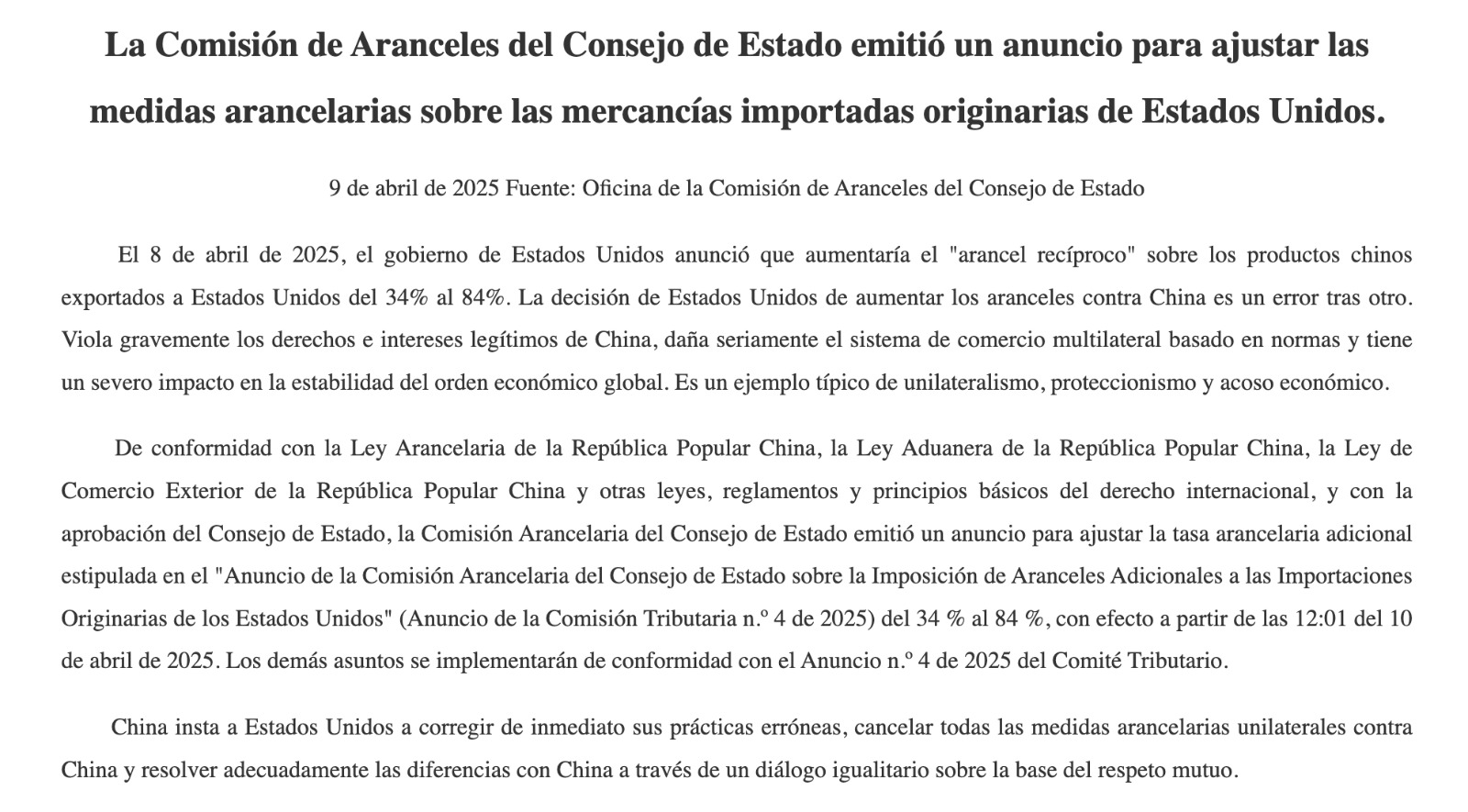 La Comisión de Aranceles del Consejo de Estado emitió un anuncio para ajustar las medidas arancelarias sobre las mercancías importadas originarias de Estados Unidos.

9 de abril de 2025 Fuente: Oficina de la Comisión de Aranceles del Consejo de Estado

El 8 de abril de 2025, el gobierno de Estados Unidos anunció que aumentaría el "arancel recíproco" sobre los productos chinos exportados a Estados Unidos del 34% al 84%. La decisión de Estados Unidos de aumentar los aranceles contra China es un error tras otro. Viola gravemente los derechos e intereses legítimos de China, daña seriamente el sistema de comercio multilateral basado en normas y tiene un severo impacto en la estabilidad del orden económico global. Es un ejemplo típico de unilateralismo, proteccionismo y acoso económico.

De conformidad con la Ley Arancelaria de la República Popular China, la Ley Aduanera de la República Popular China, la Ley de Comercio Exterior de la República Popular China y otras leyes, reglamentos y principios básicos del derecho internacional, y con la aprobación del Consejo de Estado, la Comisión Arancelaria del Consejo de Estado emitió un anuncio para ajustar la tasa arancelaria adicional estipulada en el "Anuncio de la Comisión Arancelaria del Consejo de Estado sobre la Imposición de Aranceles Adicionales a las Importaciones Originarias de los Estados Unidos" (Anuncio de la Comisión Tributaria n.º 4 de 2025) del 34 % al 84 %, con efecto a partir de las 12:01 del 10 de abril de 2025. Los demás asuntos se implementarán de conformidad con el Anuncio n.º 4 de 2025 del Comité Tributario.

China insta a Estados Unidos a corregir de inmediato sus prácticas erróneas, cancelar todas las medidas arancelarias unilaterales contra China y resolver adecuadamente las diferencias con China a través de un diálogo igualitario sobre la base del respeto mutuo.